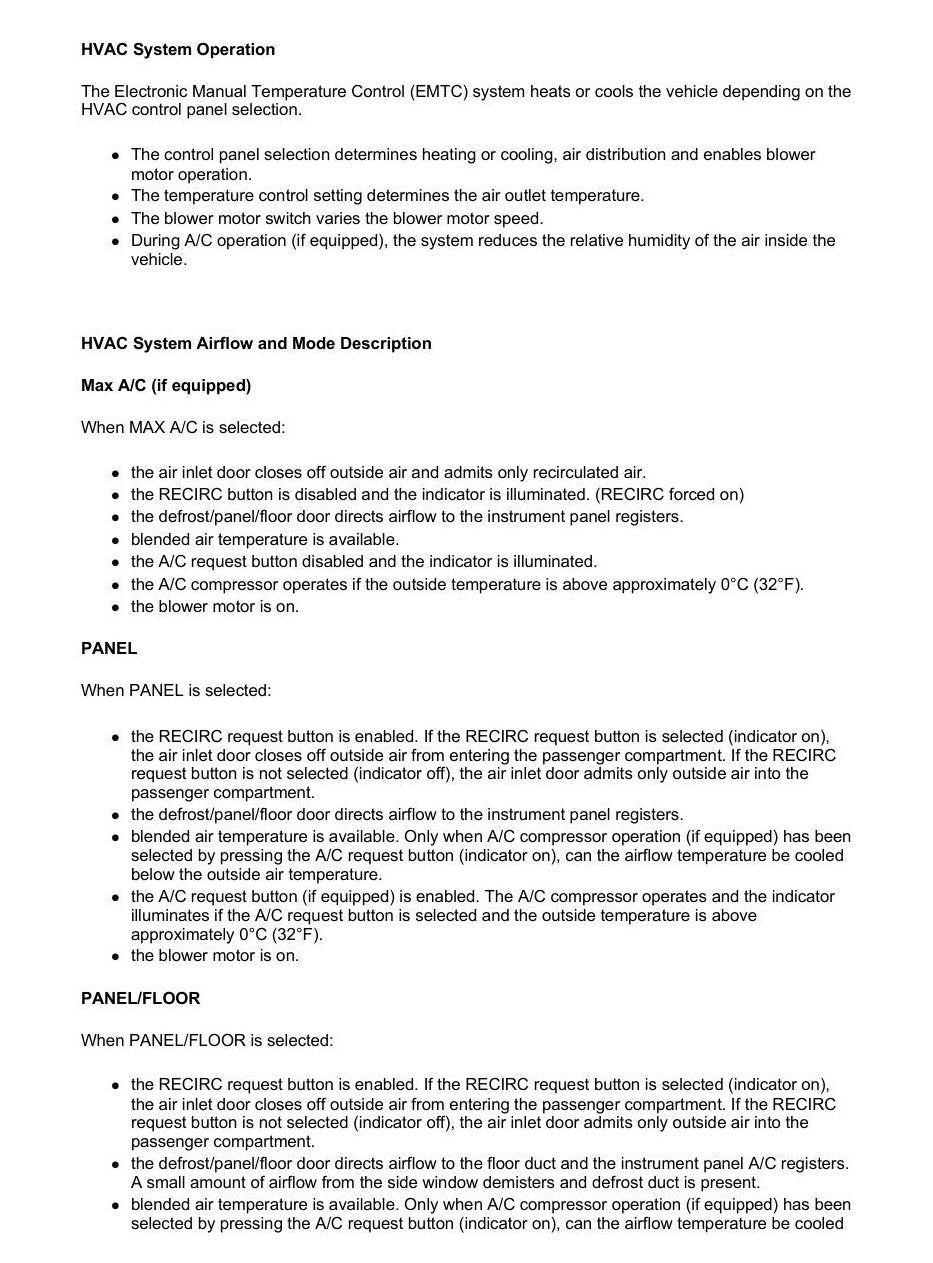 HVAC System Operation

The Electronic Manual Temperature Control (EMTC) system heats or cools the vehicle depending on the HVAC control panel selection.

• The control panel selection determines heating or cooling, air distribution and enables blower motor operation.
• The temperature control setting determines the air outlet temperature.
• The blower motor switch varies the blower motor speed.
• During A/C operation (if equipped), the system reduces the relative humidity of the air inside the vehicle.

HVAC System Airflow and Mode Description

Max A/C (if equipped)

When MAX A/C is selected:

• the air inlet door closes off outside air and admits only recirculated air.
• the RECIRC button is disabled and the indicator is illuminated. (RECIRC forced on)
• the defrost/panel/floor door directs airflow to the instrument panel registers.
• blended air temperature is available.
• the A/C request button disabled and the indicator is illuminated.
• the A/C compressor operates if the outside temperature is above approximately 0°C (32°F).
• the blower motor is on.

PANEL

When PANEL is selected:

• the RECIRC request button is enabled. If the RECIRC request button is selected (indicator on), the air inlet door closes off outside air from entering the passenger compartment. If the RECIRC request button is not selected (indicator off), the air inlet door admits only outside air into the passenger compartment.
• the defrost/panel/floor door directs airflow to the instrument panel registers.
• blended air temperature is available. Only when A/C compressor operation (if equipped) has been selected by pressing the A/C request button (indicator on), can the airflow temperature be cooled below the outside air temperature.
• the A/C request button (if equipped) is enabled. The A/C compressor operates and the indicator illuminates if the A/C request button is selected and the outside temperature is above approximately 0°C (32°F).
• the blower motor is on.

PANEL/FLOOR

When PANEL/FLOOR is selected:

• the RECIRC request button is enabled. If the RECIRC request button is selected (indicator on), the air inlet door closes off outside air from entering the passenger compartment. If the RECIRC request button is not selected (indicator off), the air inlet door admits only outside air into the passenger compartment.
• the defrost/panel/floor door directs airflow to the floor duct and the instrument panel A/C registers. A small amount of airflow from the side window demisters and defrost duct is present.
• blended air temperature is available. Only when A/C compressor operation (if equipped) has been selected by pressing the A/C request button (indicator on), can the airflow temperature be cooled